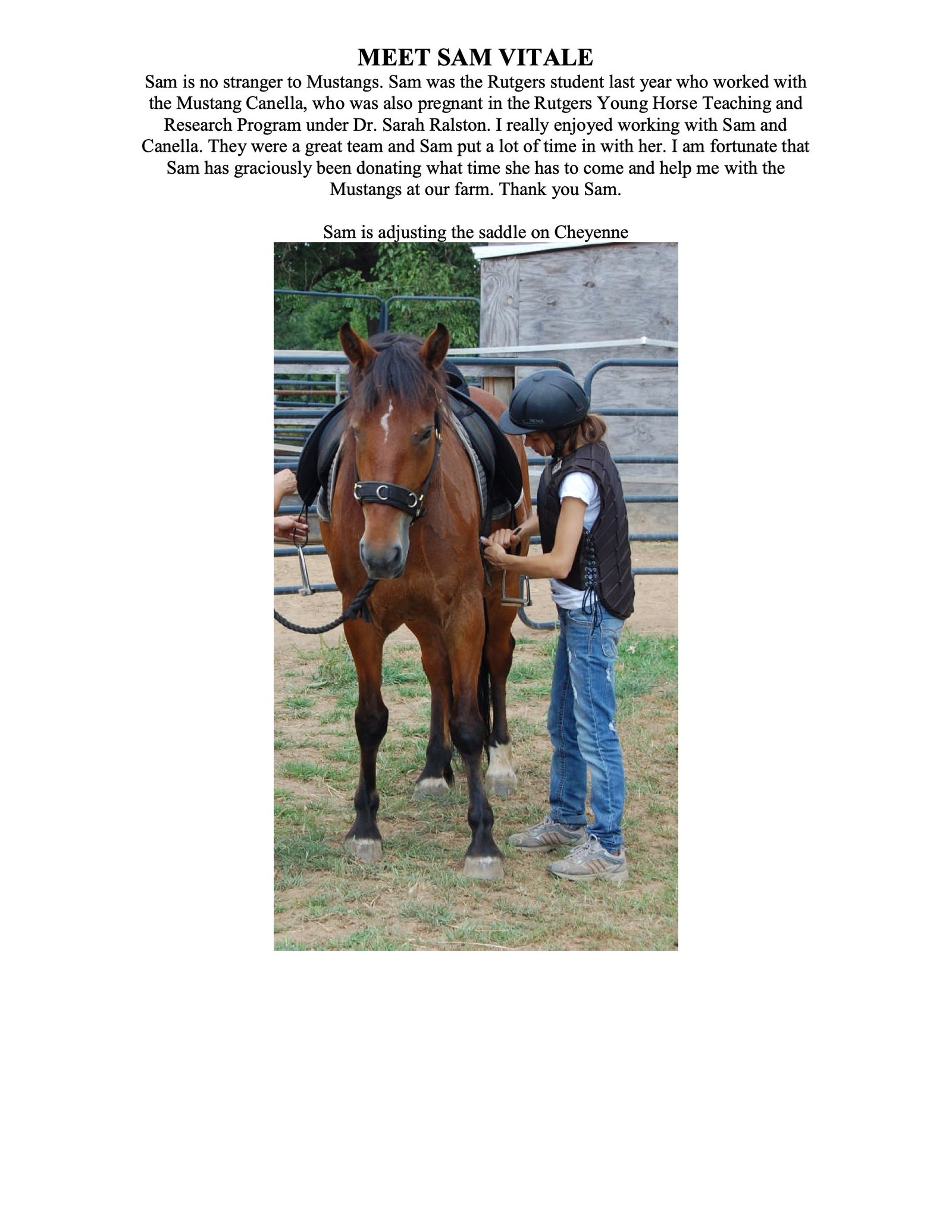 MEET SAM VITALE

Sam is no stranger to Mustangs. Sam was the Rutgers student last year who worked with the Mustang Canella, who was also pregnant in the Rutgers Young Horse Teaching and Research Program under Dr. Sarah Ralston. I really enjoyed working with Sam and Canella. They were a great team and Sam put a lot of time in with her. I am fortunate that Sam has graciously been donating what time she has to come and help me with the Mustangs at our farm. Thank you Sam.

Sam is adjusting the saddle on Cheyenne